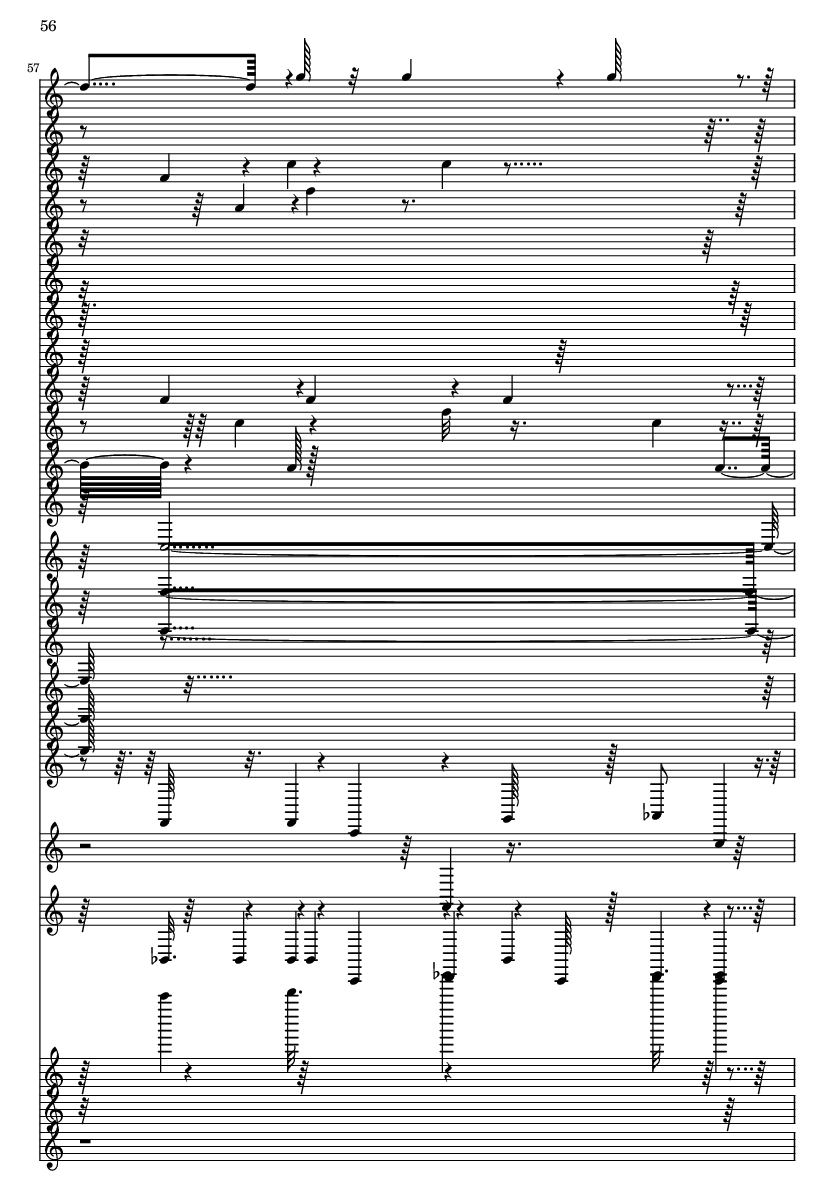 56

57